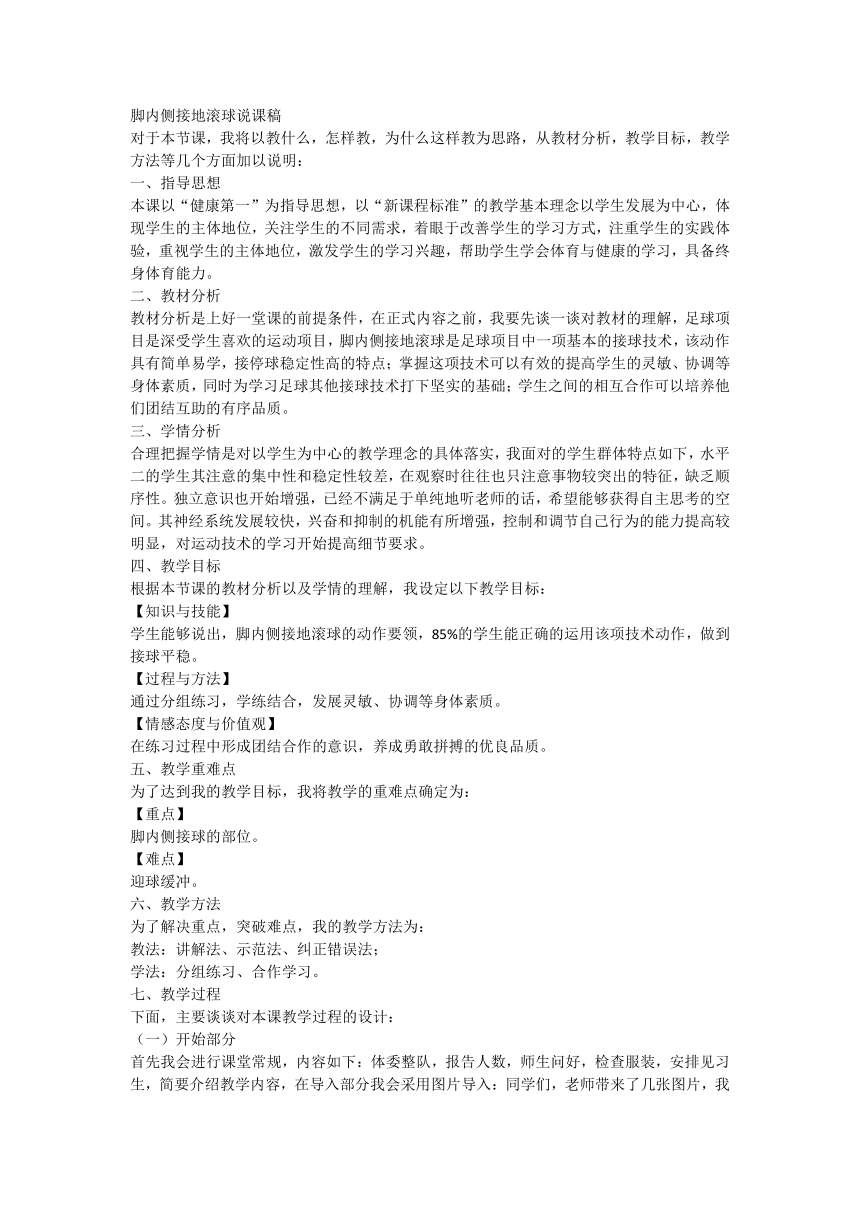 脚内侧接地滚球说课稿
对于本节课，我将以教什么，怎样教，为什么这样教为思路，从教材分析，教学目标，教学方法等几个方面加以说明：
一、指导思想
本课以“健康第一”为指导思想，以“新课程标准”的教学基本理念以学生发展为中心，体现学生的主体地位，关注学生的不同需求，着眼于改善学生的学习方式，注重学生的实践体验，重视学生的主体地位，激发学生的学习兴趣，帮助学生学会体育与健康的学习，具备终身体育能力。
二、教材分析
教材分析是上好一堂课的前提条件，在正式内容之前，我要先谈一谈对教材的理解，足球项目是深受学生喜欢的运动项目，脚内侧接地滚球是足球项目中一项基本的接球技术，该动作具有简单易学，接停球稳定性高的特点；掌握这项技术可以有效的提高学生的灵敏、协调等身体素质，同时为学习足球其他接球技术打下坚实的基础；学生之间的相互合作可以培养他们团结互助的有序品质。
三、学情分析
合理把握学情是对以学生为中心的教学理念的具体落实，我面对的学生群体特点如下，水平二的学生其注意的集中性和稳定性较差，在观察时往往也只注意事物较突出的特征，缺乏顺序性。独立意识也开始增强，已经不满足于单纯地听老师的话，希望能够获得自主思考的空间。其神经系统发展较快，兴奋和抑制的机能有所增强，控制和调节自己行为的能力提高较明显，对运动技术的学习开始提高细节要求。
四、教学目标
根据本节课的教材分析以及学情的理解，我设定以下教学目标：
【知识与技能】
学生能够说出，脚内侧接地滚球的动作要领，85%的学生能正确的运用该项技术动作，做到接球平稳。
【过程与方法】
通过分组练习，学练结合，发展灵敏、协调等身体素质。
【情感态度与价值观】
在练习过程中形成团结合作的意识，养成勇敢拼搏的优良品质。
五、教学重难点
为了达到我的教学目标，我将教学的重难点确定为：
【重点】
脚内侧接球的部位。
【难点】
迎球缓冲。
六、教学方法
为了解决重点，突破难点，我的教学方法为：
教法：讲解法、示范法、纠正错误法；
学法：分组练习、合作学习。
七、教学过程
下面，主要谈谈对本课教学过程的设计：
（一）开始部分
首先我会进行课堂常规，内容如下：体委整队，报告人数，师生问好，检查服装，安排见习生，简要介绍教学内容，在导入部分我会采用图片导入：同学们，老师带来了几张图片，我